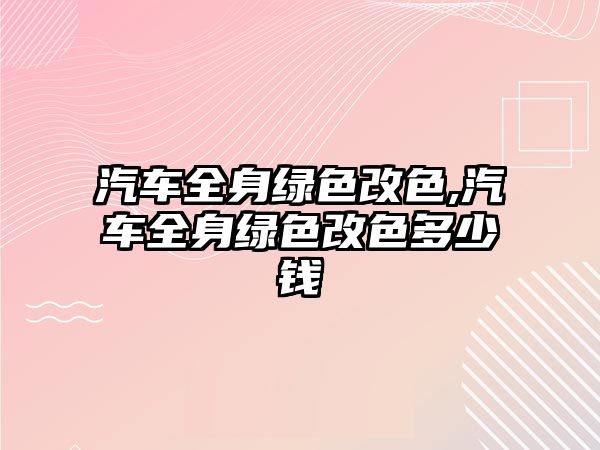 汽车全身绿色改色,汽车全身绿色改色多少钱